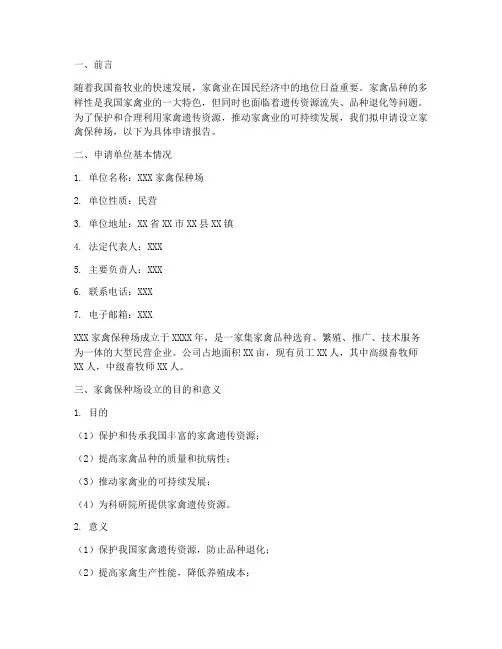 一、前言

随着我国畜牧业的快速发展，家禽业在国民经济中的地位日益重要。家禽品种的多样性是我国家禽业的一大特色，但同时也面临着遗传资源流失、品种退化等问题。为了保护和合理利用家禽遗传资源，推动家禽业的可持续发展，我们拟申请设立家禽保种场，以下为具体申请报告。

二、申请单位基本情况

1. 单位名称：XXX 家禽保种场

2. 单位性质：民营

3. 单位地址：XX 省 XX 市 XX 县 XX 镇

4. 法定代表人：XXX

5. 主要负责人：XXX

6. 联系电话：XXX

7. 电子邮箱：XXX

XXX 家禽保种场成立于 XXXX 年，是一家集家禽品种选育、繁殖、推广、技术服务为一体的大型民营企业。公司占地面积 XX 亩，现有员工 XX 人，其中高级畜牧师 XX 人，中级畜牧师 XX 人。

三、家禽保种场设立的目的和意义

1. 目的

（1）保护和传承我国丰富的家禽遗传资源；

（2）提高家禽品种的质量和抗病性；

（3）推动家禽业的可持续发展；

（4）为科研院所提供家禽遗传资源。

2. 意义

（1）保护我国家禽遗传资源，防止品种退化；

（2）提高家禽生产性能，降低养殖成本；